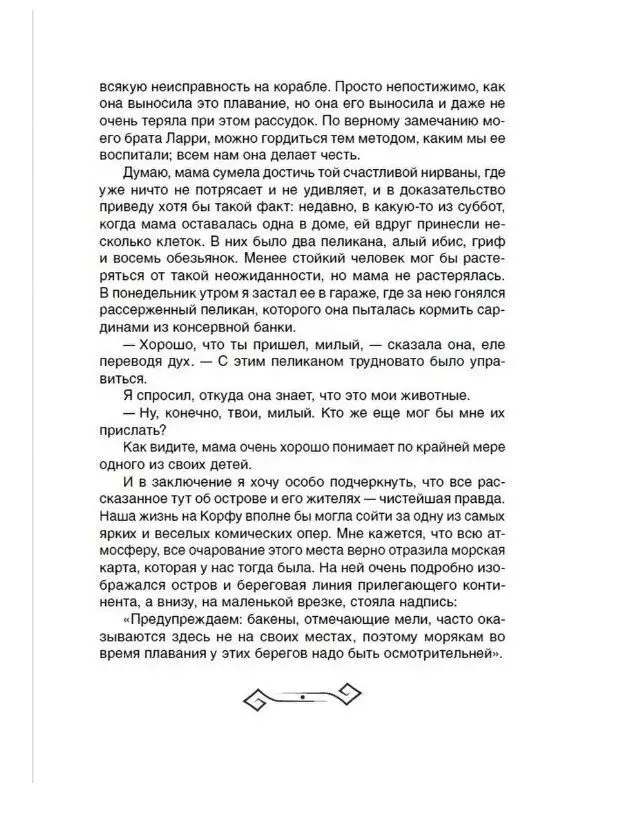 всякую неисправность на корабле. Просто непостижимо, как она выносила это плавание, но она его выносила и даже не очень теряла при этом рассудок. По верному замечанию моего брата Ларри, можно гордиться тем методом, каким мы ее воспитали; всем нам она делает честь.

Думаю, мама сумела достичь той счастливой нирваны, где уже ничто не потрясает и не удивляет, и в доказательство приведу хотя бы такой факт: недавно, в какую-то из суббот, когда мама оставалась одна в доме, ей вдруг принесли несколько клеток. В них было два пеликана, алый ибис, гриф и восемь обезьянок. Менее стойкий человек мог бы растеряться от такой неожиданности, но мама не растерялась. В понедельник утром я застал ее в гараже, где за нею гонялся рассерженный пеликан, которого она пыталась кормить сардинами из консервной банки.

— Хорошо, что ты пришел, милый, — сказала она, еле переводя дух. — С этим пеликаном трудновато было управиться.

Я спросил, откуда она знает, что это мои животные.

— Ну, конечно, твои, милый. Кто же еще мог бы мне их прислать?

Как видите, мама очень хорошо понимает по крайней мере одного из своих детей.

И в заключение я хочу особо подчеркнуть, что все рассказанное тут об острове и его жителях — чистейшая правда. Наша жизнь на Корфу вполне бы могла сойти за одну из самых ярких и веселых комических опер. Мне кажется, что всю атмосферу, все очарование этого места верно отразила морская карта, которая у нас тогда была. На ней очень подробно изображался остров и береговая линия прилегающего континента, а внизу, на маленькой врезке, стояла надпись:

«Предупреждаем: бакены, отмечающие мели, часто оказываются здесь не на своих местах, поэтому морякам во время плавания у этих берегов надо быть осмотрительней».